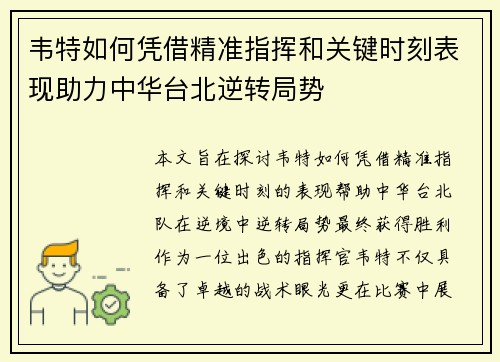 韦特如何凭借精准指挥和关键时刻表现助力中华台北逆转局势

本文旨在探讨韦特如何凭借精准指挥和关键时刻的表现帮助中华台北队在逆境中逆转局势最终获得胜利作为一位出色的指挥官韦特不仅具备了卓越的战术眼光更在比赛中展